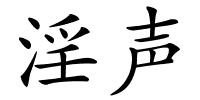 淫声